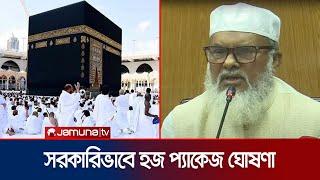 Jamuna tv

সরকারিভাবে হজ প্যাকেজ ঘোষণা